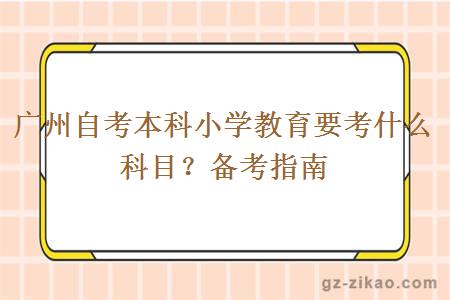 广州自考本科小学教育要考什么科目？备考指南

gz-zikao.com